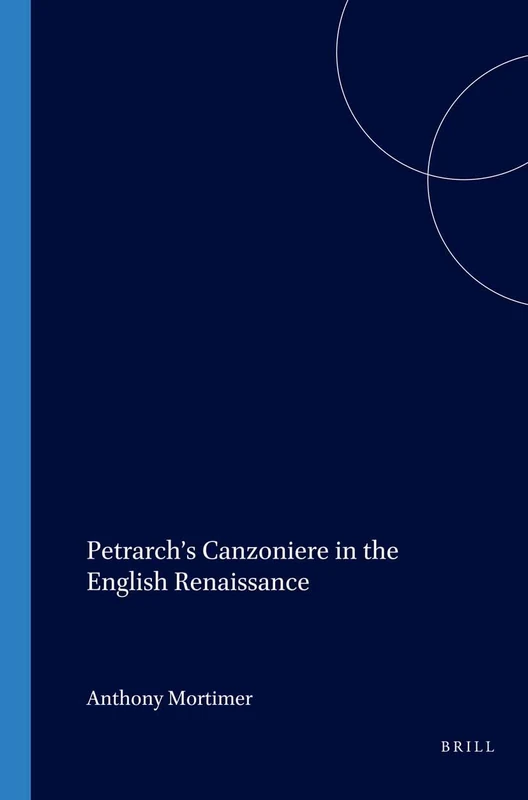 Petrarch's Canzoniere in the English Renaissance

Anthony Mortimer

BRILL